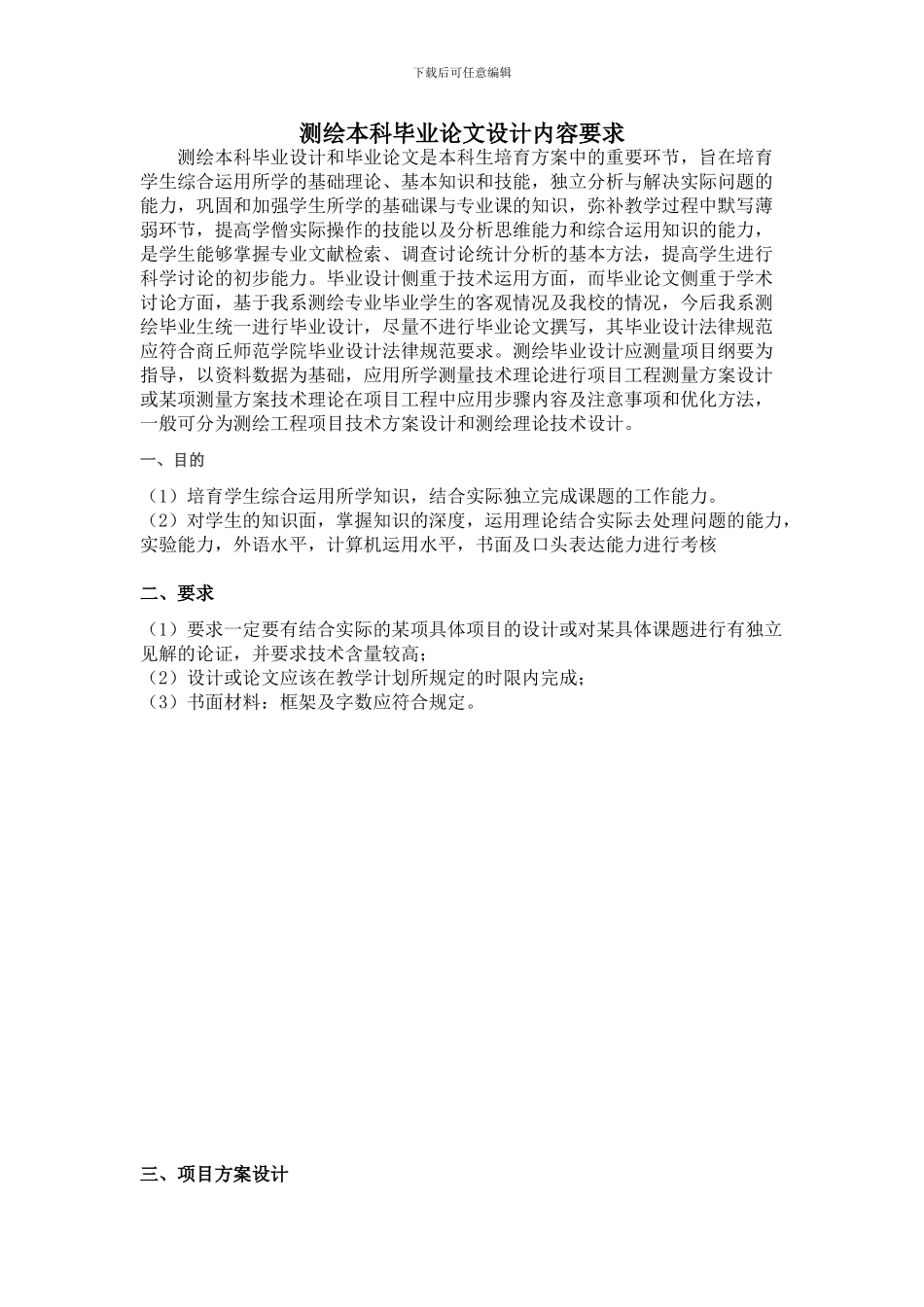 下载后可任意编辑

测绘本科毕业论文设计内容要求

测绘本科毕业设计和毕业论文是本科生培育方案中的重要环节，旨在培育学生综合运用所学的基础理论、基本知识和技能，独立分析与解决实际问题的能力，巩固和加强学生所学的基础课与专业课的知识，弥补教学过程中默写薄弱环节，提高学僧实际操作的技能以及分析思维能力和综合运用知识的能力，是学生能够掌握专业文献检索、调查讨论统计分析的基本方法，提高学生进行科学讨论的初步能力。毕业设计侧重于技术运用方面，而毕业论文侧重于学术讨论方面，基于我系测绘专业毕业学生的客观情况及我校的情况，今后我系测绘毕业生统一进行毕业设计，尽量不进行毕业论文撰写，其毕业设计法律规范应符合商丘师范学院毕业设计法律规范要求。测绘毕业设计应测量项目纲要为指导，以资料数据为基础，应用所学测量技术理论进行项目工程测量方案设计或某项测量方案技术理论在项目工程中应用步骤内容及注意事项和优化方法，一般可分为测绘工程项目技术方案设计和测绘理论技术设计。

一、目的

（1）培育学生综合运用所学知识，结合实际独立完成课题的工作能力。
（2）对学生的知识面，掌握知识的深度，运用理论结合实际去处理问题的能力，实验能力，外语水平，计算机运用水平，书面及口头表达能力进行考核

二、要求

（1）要求一定要有结合实际的某项具体项目的设计或对某具体课题进行有独立见解的论证，并要求技术含量较高；
（2）设计或论文应该在教学计划所规定的时限内完成；
（3）书面材料：框架及字数应符合规定。

三、项目方案设计